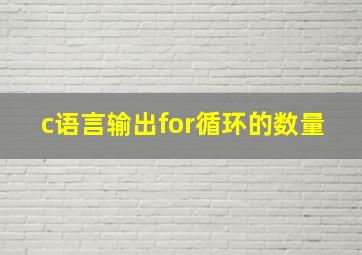 c语言输出for循环的数量